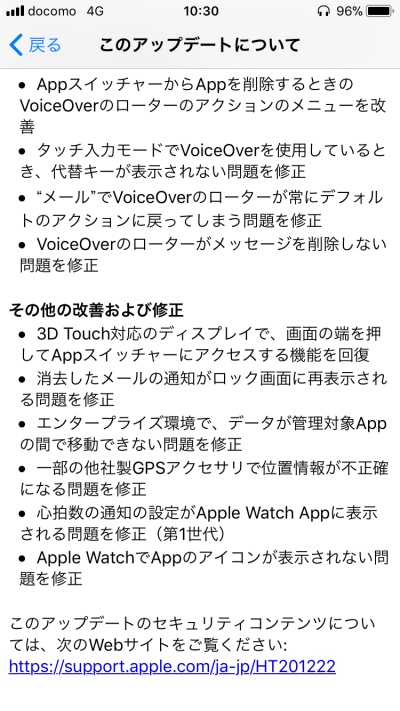 docomo 4G 10:30 96%

戻る このアップデートについて

• AppスイッチャーからAppを削除するときのVoiceOverのローターのアクションのメニューを改善
• タッチ入力モードでVoiceOverを使用しているとき、代替キーが表示されない問題を修正
• “メール”でVoiceOverのローターが常にデフォルトのアクションに戻ってしまう問題を修正
• VoiceOverのローターがメッセージを削除しない問題を修正

その他の改善および修正
• 3D Touch対応のディスプレイで、画面の端を押してAppスイッチャーにアクセスする機能を回復
• 消去したメールの通知がロック画面に再表示される問題を修正
• エンタープライズ環境で、データが管理対象Appの間で移動できない問題を修正
• 一部の他社製GPSアクセサリで位置情報が不正確になる問題を修正
• 心拍数の通知の設定がApple Watch Appに表示される問題を修正（第1世代）
• Apple WatchでAppのアイコンが表示されない問題を修正

このアップデートのセキュリティコンテンツについては、次のWebサイトをご覧ください:
https://support.apple.com/ja-jp/HT201222